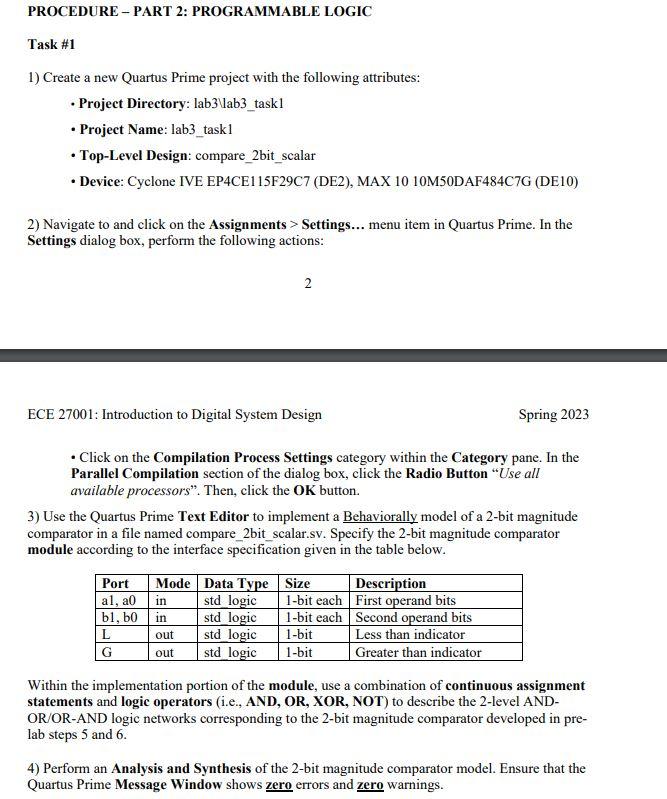 PROCEDURE – PART 2: PROGRAMMABLE LOGIC

Task #1

1) Create a new Quartus Prime project with the following attributes:

• Project Directory: lab3\lab3_task1

• Project Name: lab3_task1

• Top-Level Design: compare_2bit_scalar

• Device: Cyclone IVE EP4CE115F29C7 (DE2), MAX 10 10M50DAF484C7G (DE10)

2) Navigate to and click on the Assignments > Settings... menu item in Quartus Prime. In the Settings dialog box, perform the following actions:

2

ECE 27001: Introduction to Digital System Design

Spring 2023

• Click on the Compilation Process Settings category within the Category pane. In the Parallel Compilation section of the dialog box, click the Radio Button "Use all available processors". Then, click the OK button.

3) Use the Quartus Prime Text Editor to implement a Behaviorally model of a 2-bit magnitude comparator in a file named compare_2bit_scalar.sv. Specify the 2-bit magnitude comparator module according to the interface specification given in the table below.

| Port | Mode | Data Type | Size | Description |
|---|---|---|---|---|
| a1, a0 | in | std_logic | 1-bit each | First operand bits |
| b1, b0 | in | std_logic | 1-bit each | Second operand bits |
| L | out | std_logic | 1-bit | Less than indicator |
| G | out | std_logic | 1-bit | Greater than indicator |

Within the implementation portion of the module, use a combination of continuous assignment statements and logic operators (i.e., AND, OR, XOR, NOT) to describe the 2-level AND-OR/OR-AND logic networks corresponding to the 2-bit magnitude comparator developed in pre-lab steps 5 and 6.

4) Perform an Analysis and Synthesis of the 2-bit magnitude comparator model. Ensure that the Quartus Prime Message Window shows zero errors and zero warnings.